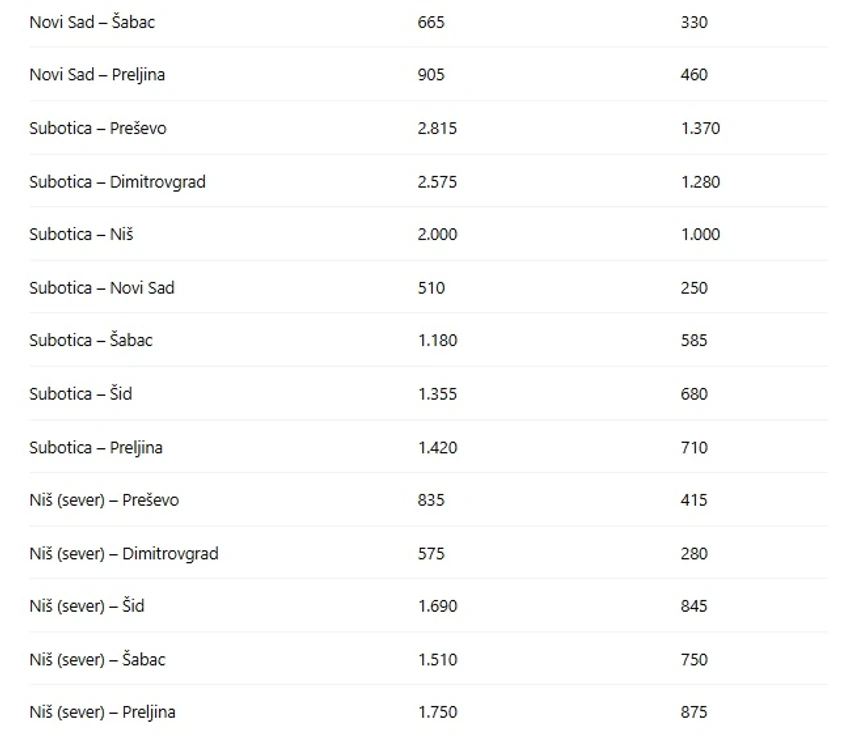 | | | |
|---|---|---|
| Novi Sad – Šabac | 665 | 330 |
| Novi Sad – Preljina | 905 | 460 |
| Subotica – Preševo | 2.815 | 1.370 |
| Subotica – Dimitrovgrad | 2.575 | 1.280 |
| Subotica – Niš | 2.000 | 1.000 |
| Subotica – Novi Sad | 510 | 250 |
| Subotica – Šabac | 1.180 | 585 |
| Subotica – Šid | 1.355 | 680 |
| Subotica – Preljina | 1.420 | 710 |
| Niš (sever) – Preševo | 835 | 415 |
| Niš (sever) – Dimitrovgrad | 575 | 280 |
| Niš (sever) – Šid | 1.690 | 845 |
| Niš (sever) – Šabac | 1.510 | 750 |
| Niš (sever) – Preljina | 1.750 | 875 |